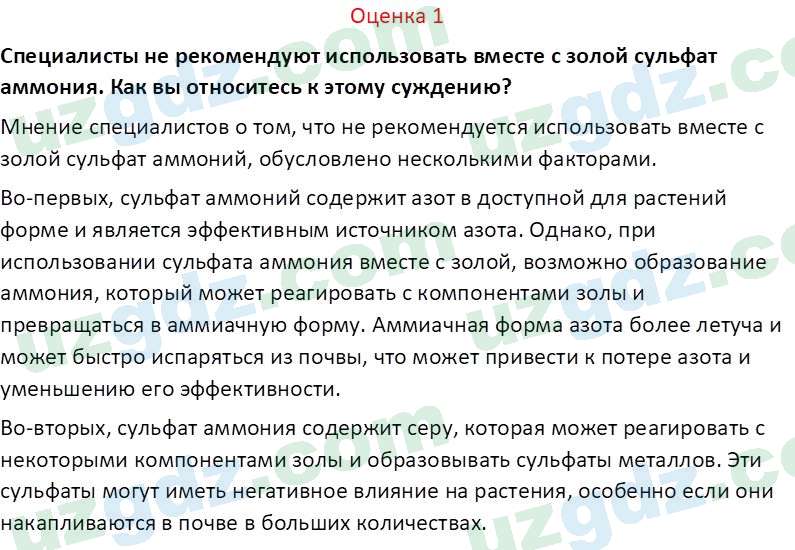 Оценка 1

Специалисты не рекомендуют использовать вместе с золой сульфат аммония. Как вы относитесь к этому суждению?

Мнение специалистов о том, что не рекомендуется использовать вместе с золой сульфат аммоний, обусловлено несколькими факторами.

Во-первых, сульфат аммоний содержит азот в доступной для растений форме и является эффективным источником азота. Однако, при использовании сульфата аммония вместе с золой, возможно образование аммония, который может реагировать с компонентами золы и превращаться в аммиачную форму. Аммиачная форма азота более летуча и может быстро испаряться из почвы, что может привести к потере азота и уменьшению его эффективности.

Во-вторых, сульфат аммония содержит серу, которая может реагировать с некоторыми компонентами золы и образовывать сульфаты металлов. Эти сульфаты могут иметь негативное влияние на растения, особенно если они накапливаются в почве в больших количествах.

uzgdz.com